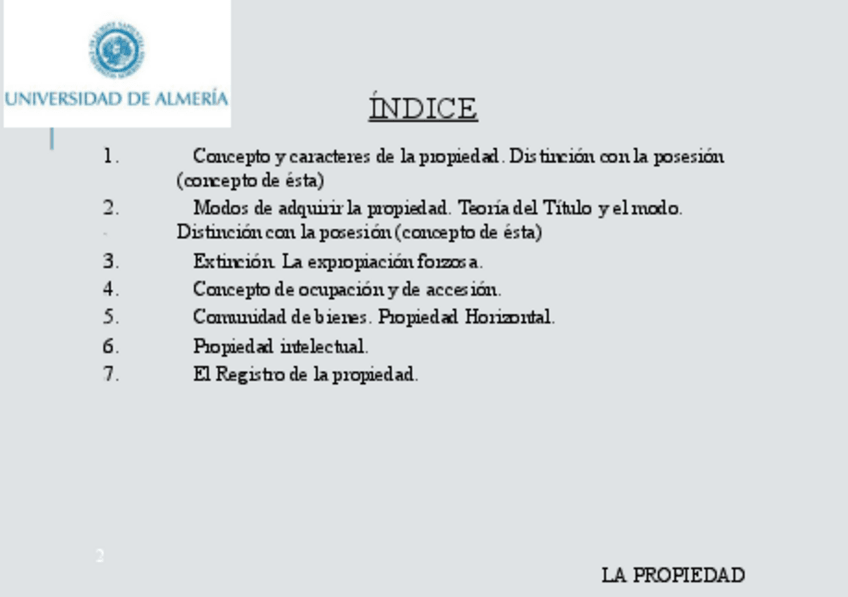 UNIVERSIDAD DE ALMERÍA

ÍNDICE

1. Concepto y caracteres de la propiedad. Distinción con la posesión (concepto de ésta)
2. Modos de adquirir la propiedad. Teoría del Título y el modo. Distinción con la posesión (concepto de ésta)
3. Extinción. La expropiación forzosa.
4. Concepto de ocupación y de accesión.
5. Comunidad de bienes. Propiedad Horizontal.
6. Propiedad intelectual.
7. El Registro de la propiedad.

2

LA PROPIEDAD